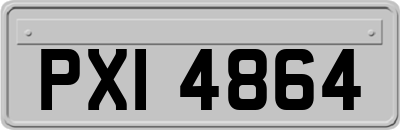 PXI 4864